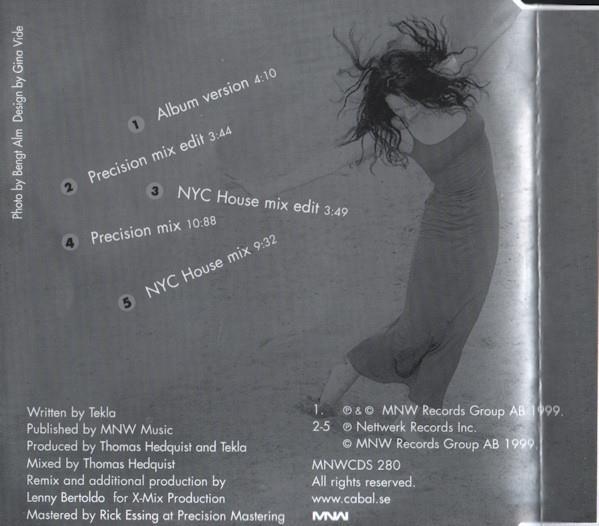 Photo by Bengt Alm Design by Gina Vide

1 Album version 4:10

2 Precision mix edit 3:44

3 NYC House mix edit 3:49

4 Precision mix 10:88

5 NYC House mix 9:32

Written by Tekla
Published by MNW Music
Produced by Thomas Hedquist and Tekla
Mixed by Thomas Hedquist
Remix and additional production by
Lenny Bertoldo for X-Mix Production
Mastered by Rick Essing at Precision Mastering

1. ℗ & © MNW Records Group AB 1999.
2-5 ℗ Nettwerk Records Inc.
© MNW Records Group AB 1999.

MNWCDS 280
All rights reserved.
www.cabal.se

MNW